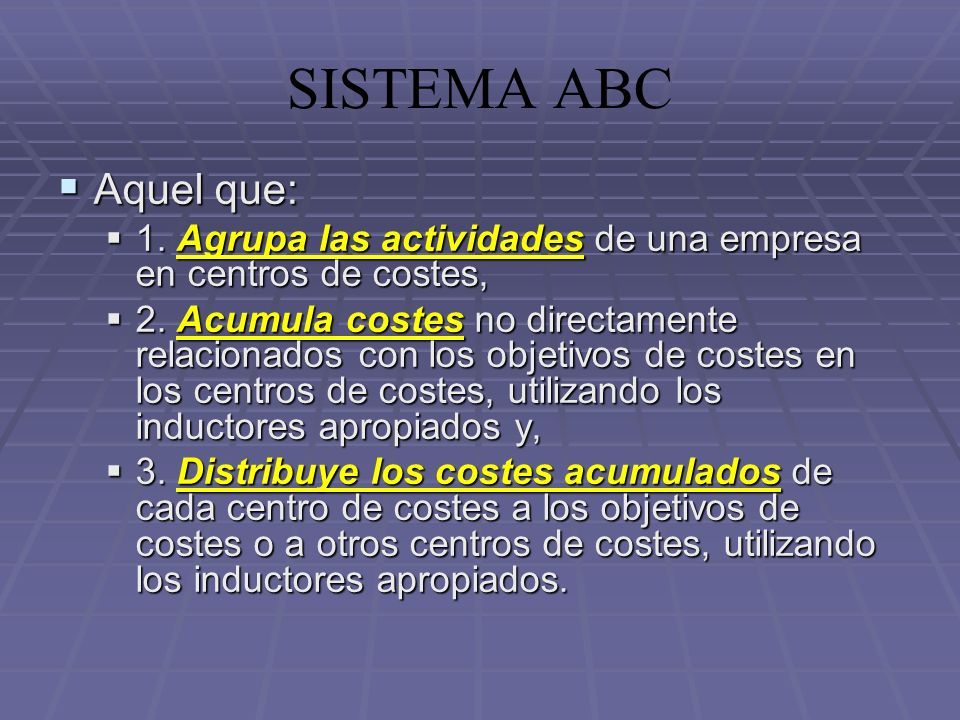 SISTEMA ABC

Aquel que:

1. Agrupa las actividades de una empresa en centros de costes,

2. Acumula costes no directamente relacionados con los objetivos de costes en los centros de costes, utilizando los inductores apropiados y,

3. Distribuye los costes acumulados de cada centro de costes a los objetivos de costes o a otros centros de costes, utilizando los inductores apropiados.